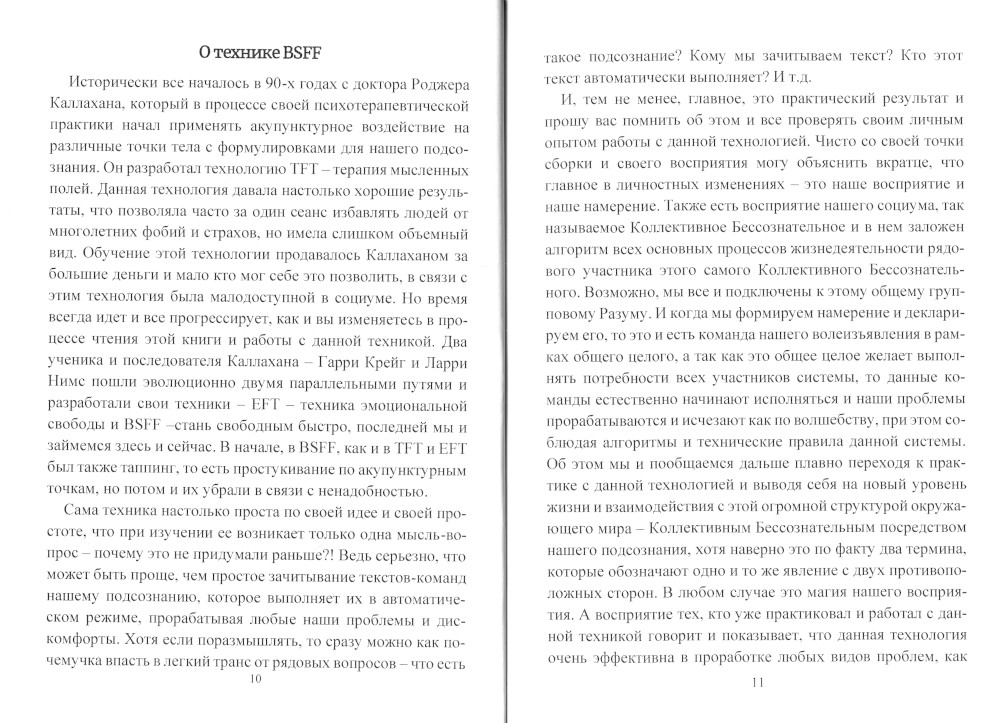 О технике BSFF

Исторически все началось в 90-х годах с доктора Роджера Каллахана, который в процессе своей психотерапевтической практики начал применять акупунктурное воздействие на различные точки тела с формулировками для нашего подсознания. Он разработал технологию TFT – терапия мысленных полей. Данная технология давала настолько хорошие результаты, что позволяла часто за один сеанс избавлять людей от многолетних фобий и страхов, но имела слишком объемный вид. Обучение этой технологии продавалось Каллаханом за большие деньги и мало кто мог себе это позволить, в связи с этим технология была малодоступной в социуме. Но время всегда идет и все прогрессирует, как и вы изменяетесь в процессе чтения этой книги и работы с данной техникой. Два ученика и последователя Каллахана – Гарри Крейг и Ларри Нимс пошли эволюционно двумя параллельными путями и разработали свои техники – EFT – техника эмоциональной свободы и BSFF –стань свободным быстро, последней мы и займемся здесь и сейчас. В начале, в BSFF, как и в TFT и EFT был также таппинг, то есть простукивание по акупунктурным точкам, но потом и их убрали в связи с ненадобностью.

Сама техника настолько проста по своей идее и своей простоте, что при изучении ее возникает только одна мысль-вопрос – почему это не придумали раньше?! Ведь серьезно, что может быть проще, чем простое зачитывание текстов-команд нашему подсознанию, которое выполняет их в автоматическом режиме, прорабатывая любые наши проблемы и дискомфорты. Хотя если поразмышлять, то сразу можно как почемучка впасть в легкий транс от рядовых вопросов – что есть

10

такое подсознание? Кому мы зачитываем текст? Кто этот текст автоматически выполняет? И т.д.

И, тем не менее, главное, это практический результат и прошу вас помнить об этом и все проверять своим личным опытом работы с данной технологией. Чисто со своей точки сборки и своего восприятия могу объяснить вкратце, что главное в личностных изменениях – это наше восприятие и наше намерение. Также есть восприятие нашего социума, так называемое Коллективное Бессознательное и в нем заложен алгоритм всех основных процессов жизнедеятельности рядового участника этого самого Коллективного Бессознательного. Возможно, мы все и подключены к этому общему групповому Разуму. И когда мы формируем намерение и декларируем его, то это и есть команда нашего волеизъявления в рамках общего целого, а так как это общее целое желает выполнять потребности всех участников системы, то данные команды естественно начинают исполняться и наши проблемы прорабатываются и исчезают как по волшебству, при этом соблюдая алгоритмы и технические правила данной системы. Об этом мы и пообщаемся дальше плавно переходя к практике с данной технологией и выводя себя на новый уровень жизни и взаимодействия с этой огромной структурой окружающего мира – Коллективным Бессознательным посредством нашего подсознания, хотя наверно это по факту два термина, которые обозначают одно и то же явление с двух противоположных сторон. В любом случае это магия нашего восприятия. А восприятие тех, кто уже практиковал и работал с данной техникой говорит и показывает, что данная технология очень эффективна в проработке любых видов проблем, как

11